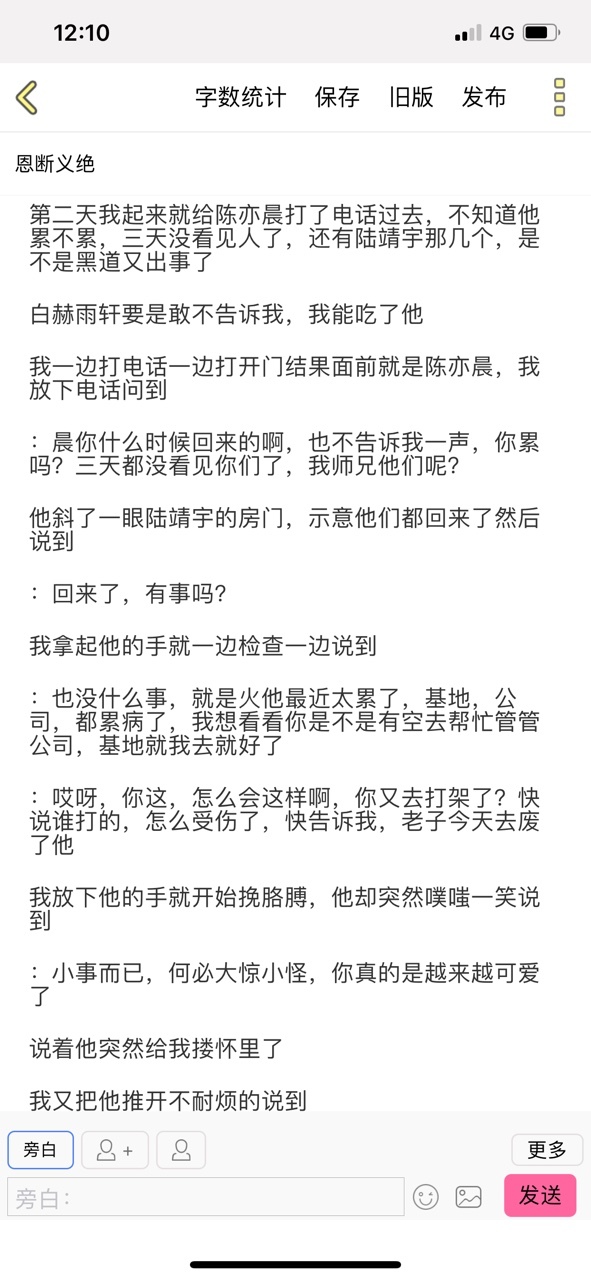 12:10 4G

字数统计 保存 旧版 发布

恩断义绝

第二天我起来就给陈亦晨打了电话过去，不知道他累不累，三天没看见人了，还有陆靖宇那几个，是不是黑道又出事了

白赫雨轩要是敢不告诉我，我能吃了他

我一边打电话一边打开门结果面前就是陈亦晨，我放下电话问到

：晨你什么时候回来的啊，也不告诉我一声，你累吗？三天都没看见你们了，我师兄他们呢？

他斜了一眼陆靖宇的房门，示意他们都回来了然后说到

：回来了，有事吗？

我拿起他的手就一边检查一边说到

：也没什么事，就是火他最近太累了，基地，公司，都累病了，我想看看你是不是有空去帮忙管管公司，基地就我去就好了

：哎呀，你这，怎么会这样啊，你又去打架了？快说谁打的，怎么受伤了，快告诉我，老子今天去废了他

我放下他的手就开始挽胳膊，他却突然噗嗤一笑说到

：小事而已，何必大惊小怪，你真的是越来越可爱了

说着他突然给我搂怀里了

我又把他推开不耐烦的说到

旁白 更多

旁白：

发送